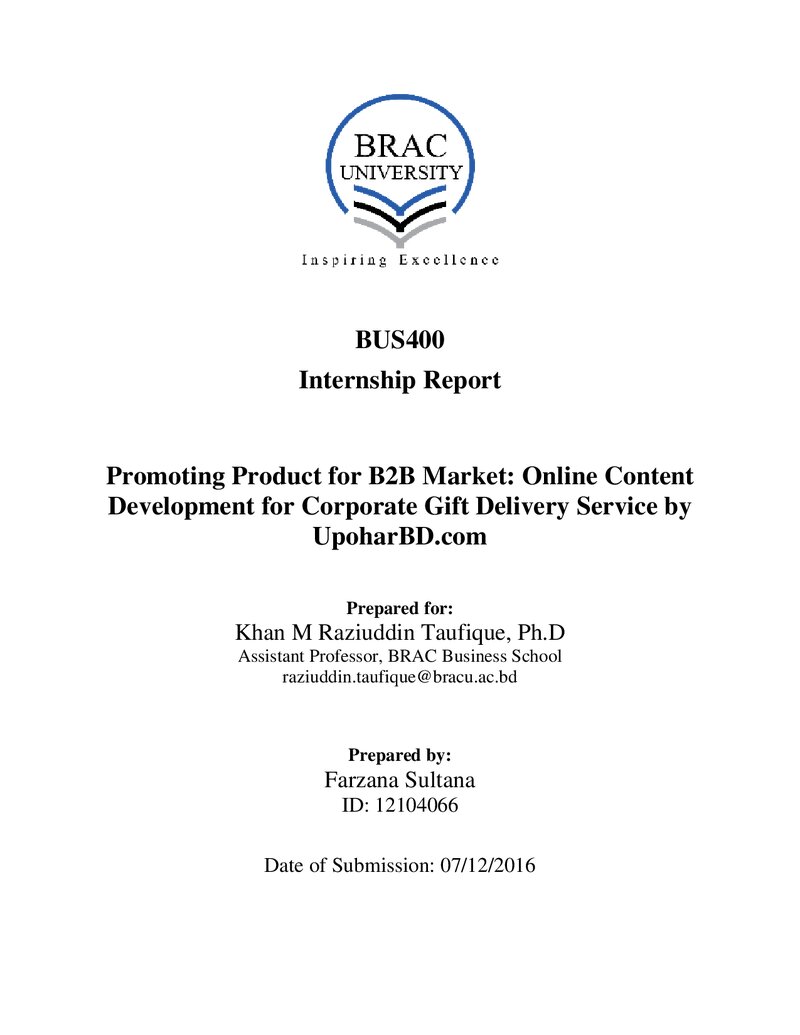 BRAC
UNIVERSITY

Inspiring Excellence

BUS400
Internship Report

Promoting Product for B2B Market: Online Content Development for Corporate Gift Delivery Service by UpoharBD.com

Prepared for:
Khan M Raziuddin Taufique, Ph.D
Assistant Professor, BRAC Business School
raziuddin.taufique@bracu.ac.bd

Prepared by:
Farzana Sultana
ID: 12104066

Date of Submission: 07/12/2016